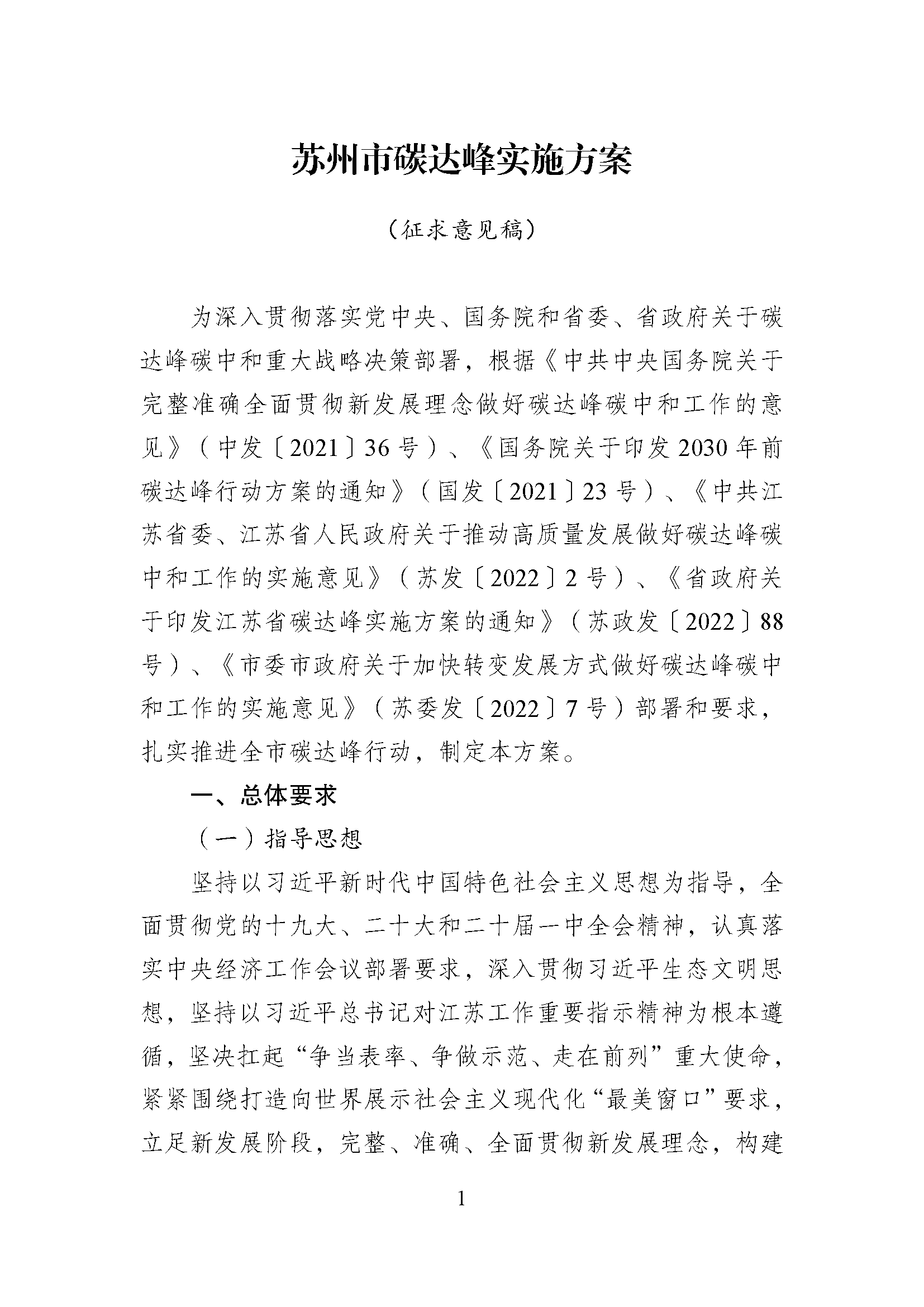 苏州市碳达峰实施方案

（征求意见稿）

为深入贯彻落实党中央、国务院和省委、省政府关于碳达峰碳中和重大战略决策部署，根据《中共中央国务院关于完整准确全面贯彻新发展理念做好碳达峰碳中和工作的意见》（中发〔2021〕36号）、《国务院关于印发2030年前碳达峰行动方案的通知》（国发〔2021〕23号）、《中共江苏省委、江苏省人民政府关于推动高质量发展做好碳达峰碳中和工作的实施意见》（苏发〔2022〕2号）、《省政府关于印发江苏省碳达峰实施方案的通知》（苏政发〔2022〕88号）、《市委市政府关于加快转变发展方式做好碳达峰碳中和工作的实施意见》（苏委发〔2022〕7号）部署和要求，扎实推进全市碳达峰行动，制定本方案。

一、总体要求

（一）指导思想

坚持以习近平新时代中国特色社会主义思想为指导，全面贯彻党的十九大、二十大和二十届一中全会精神，认真落实中央经济工作会议部署要求，深入贯彻习近平生态文明思想，坚持以习近平总书记对江苏工作重要指示精神为根本遵循，坚决扛起“争当表率、争做示范、走在前列”重大使命，紧紧围绕打造向世界展示社会主义现代化“最美窗口”要求，立足新发展阶段，完整、准确、全面贯彻新发展理念，构建

1